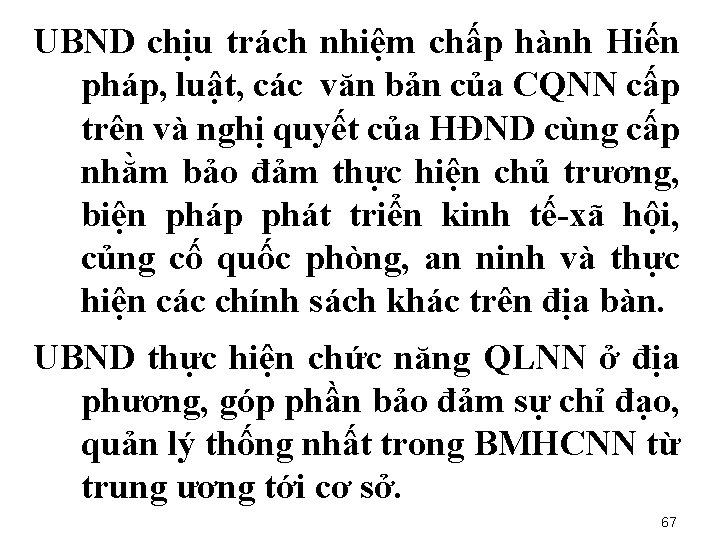 UBND chịu trách nhiệm chấp hành Hiến pháp, luật, các văn bản của CQNN cấp trên và nghị quyết của HĐND cùng cấp nhằm bảo đảm thực hiện chủ trương, biện pháp phát triển kinh tế-xã hội, củng cố quốc phòng, an ninh và thực hiện các chính sách khác trên địa bàn.

UBND thực hiện chức năng QLNN ở địa phương, góp phần bảo đảm sự chỉ đạo, quản lý thống nhất trong BMHCNN từ trung ương tới cơ sở.

67